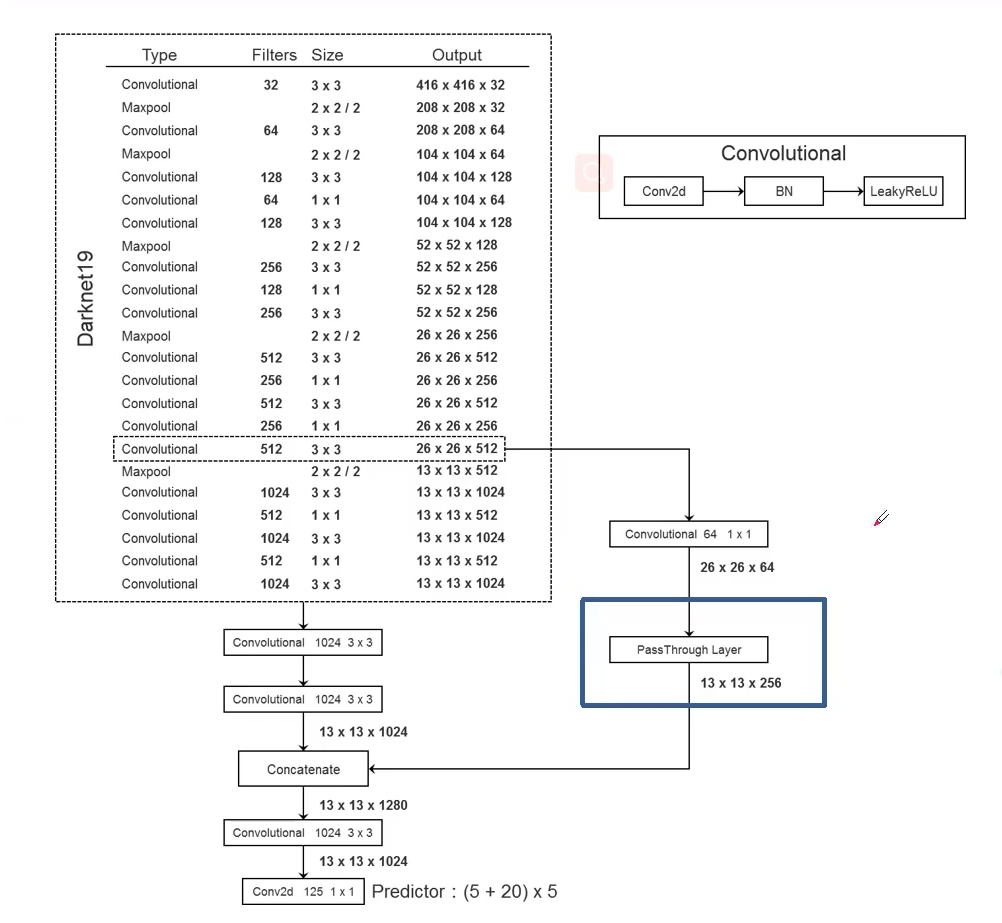 Darknet19

| Type | Filters | Size | Output |
|---|---|---|---|
| Convolutional | 32 | 3 x 3 | 416 x 416 x 32 |
| Maxpool | | 2 x 2 / 2 | 208 x 208 x 32 |
| Convolutional | 64 | 3 x 3 | 208 x 208 x 64 |
| Maxpool | | 2 x 2 / 2 | 104 x 104 x 64 |
| Convolutional | 128 | 3 x 3 | 104 x 104 x 128 |
| Convolutional | 64 | 1 x 1 | 104 x 104 x 64 |
| Convolutional | 128 | 3 x 3 | 104 x 104 x 128 |
| Maxpool | | 2 x 2 / 2 | 52 x 52 x 128 |
| Convolutional | 256 | 3 x 3 | 52 x 52 x 256 |
| Convolutional | 128 | 1 x 1 | 52 x 52 x 128 |
| Convolutional | 256 | 3 x 3 | 52 x 52 x 256 |
| Maxpool | | 2 x 2 / 2 | 26 x 26 x 256 |
| Convolutional | 512 | 3 x 3 | 26 x 26 x 512 |
| Convolutional | 256 | 1 x 1 | 26 x 26 x 256 |
| Convolutional | 512 | 3 x 3 | 26 x 26 x 512 |
| Convolutional | 256 | 1 x 1 | 26 x 26 x 256 |
| Convolutional | 512 | 3 x 3 | 26 x 26 x 512 |
| Maxpool | | 2 x 2 / 2 | 13 x 13 x 512 |
| Convolutional | 1024 | 3 x 3 | 13 x 13 x 1024 |
| Convolutional | 512 | 1 x 1 | 13 x 13 x 512 |
| Convolutional | 1024 | 3 x 3 | 13 x 13 x 1024 |
| Convolutional | 512 | 1 x 1 | 13 x 13 x 512 |
| Convolutional | 1024 | 3 x 3 | 13 x 13 x 1024 |

Convolutional
Conv2d
BN
LeakyReLU

Convolutional 64 1 x 1
26 x 26 x 64
PassThrough Layer
13 x 13 x 256

Convolutional 1024 3 x 3
Convolutional 1024 3 x 3
13 x 13 x 1024
Concatenate
13 x 13 x 1280
Convolutional 1024 3 x 3
13 x 13 x 1024
Conv2d 125 1 x 1
Predictor : (5 + 20) x 5